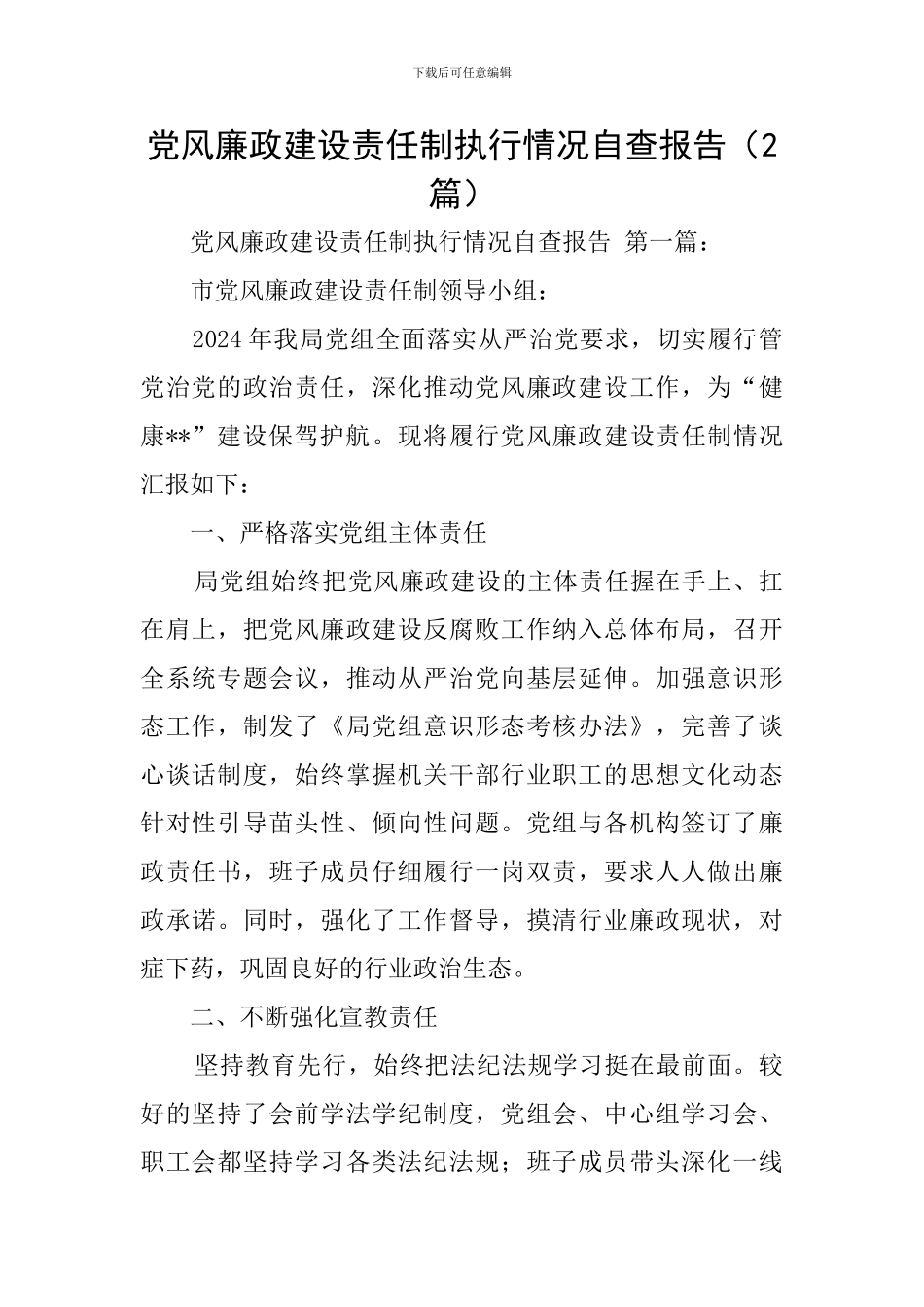 下载后可任意编辑

党风廉政建设责任制执行情况自查报告（2篇）

党风廉政建设责任制执行情况自查报告 第一篇：

市党风廉政建设责任制领导小组：

2024年我局党组全面落实从严治党要求，切实履行管党治党的政治责任，深化推动党风廉政建设工作，为“健康**”建设保驾护航。现将履行党风廉政建设责任制情况汇报如下：

一、严格落实党组主体责任

局党组始终把党风廉政建设的主体责任握在手上、扛在肩上，把党风廉政建设反腐败工作纳入总体布局，召开全系统专题会议，推动从严治党向基层延伸。加强意识形态工作，制发了《局党组意识形态考核办法》，完善了谈心谈话制度，始终掌握机关干部行业职工的思想文化动态针对性引导苗头性、倾向性问题。党组与各机构签订了廉政责任书，班子成员仔细履行一岗双责，要求人人做出廉政承诺。同时，强化了工作督导，摸清行业廉政现状，对症下药，巩固良好的行业政治生态。

二、不断强化宣教责任

坚持教育先行，始终把法纪法规学习挺在最前面。较好的坚持了会前学法学纪制度，党组会、中心组学习会、职工会都坚持学习各类法纪法规；班子成员带头深化一线